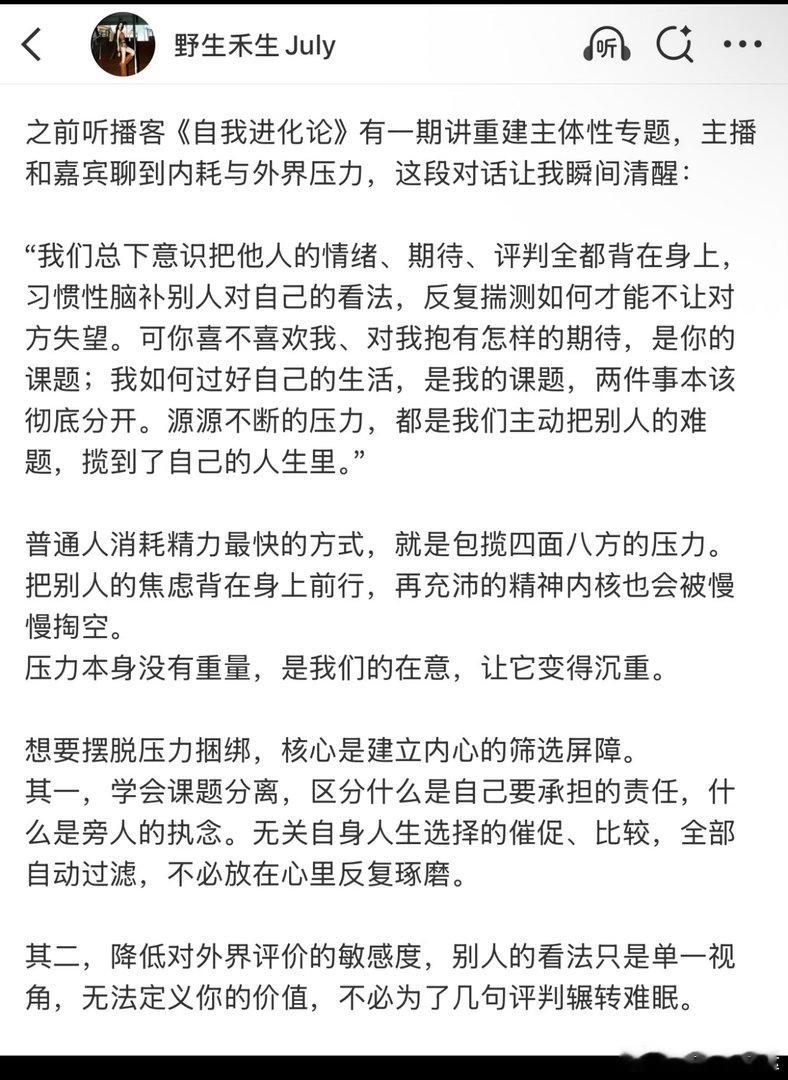 野生禾生 July

听

之前听播客《自我进化论》有一期讲重建主体性专题，主播和嘉宾聊到内耗与外界压力，这段对话让我瞬间清醒：

“我们总下意识把他人的情绪、期待、评判全都背在身上，习惯性脑补别人对自己的看法，反复揣测如何才能不让对方失望。可你喜不喜欢我、对我抱有怎样的期待，是你的课题；我如何过好自己的生活，是我的课题，两件事本该彻底分开。源源不断的压力，都是我们主动把别人的难题，揽到了自己的人生里。”

普通人消耗精力最快的方式，就是包揽四面八方的压力。把别人的焦虑背在身上前行，再充沛的精神内核也会被慢慢掏空。
压力本身没有重量，是我们的在意，让它变得沉重。

想要摆脱压力捆绑，核心是建立内心的筛选屏障。
其一，学会课题分离，区分什么是自己要承担的责任，什么是旁人的执念。无关自身人生选择的催促、比较，全部自动过滤，不必放在心里反复琢磨。

其二，降低对外界评价的敏感度，别人的看法只是单一视角，无法定义你的价值，不必为了几句评判辗转难眠。